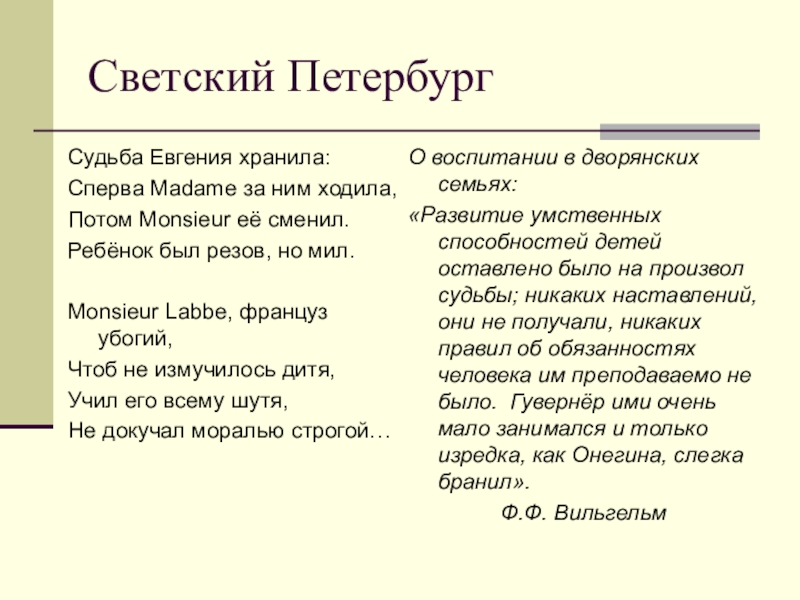 Светский Петербург

Судьба Евгения хранила:
Сперва Madame за ним ходила,
Потом Monsieur её сменил.
Ребёнок был резов, но мил.

Monsieur Labbe, француз убогий,
Чтоб не измучилось дитя,
Учил его всему шутя,
Не докучал моралью строгой…

О воспитании в дворянских семьях:

«Развитие умственных способностей детей оставлено было на произвол судьбы; никаких наставлений, они не получали, никаких правил об обязанностях человека им преподаваемо не было. Гувернёр ими очень мало занимался и только изредка, как Онегина, слегка бранил».

Ф.Ф. Вильгельм